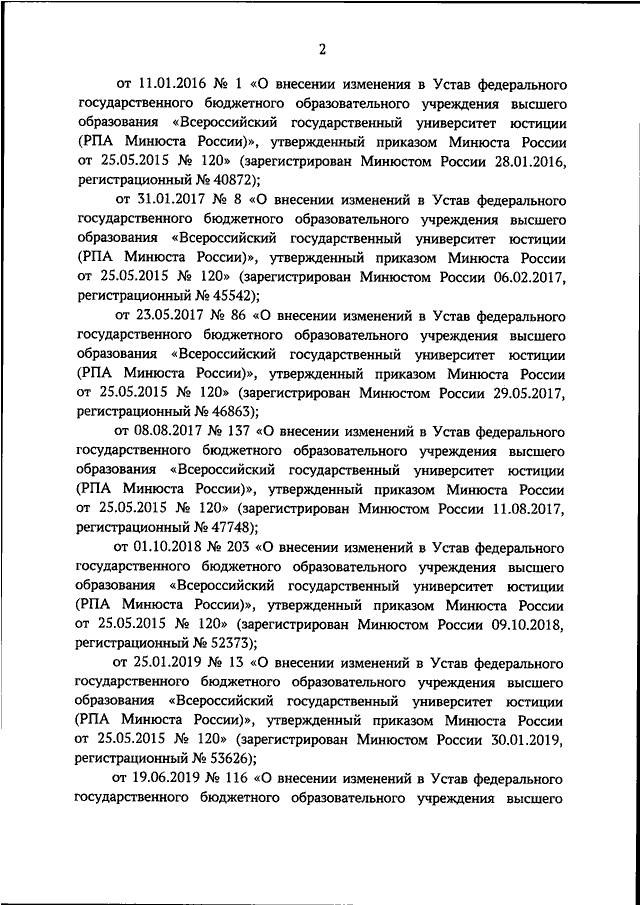 2

от 11.01.2016 № 1 «О внесении изменения в Устав федерального государственного бюджетного образовательного учреждения высшего образования «Всероссийский государственный университет юстиции (РПА Минюста России)», утвержденный приказом Минюста России от 25.05.2015 № 120» (зарегистрирован Минюстом России 28.01.2016, регистрационный № 40872);

от 31.01.2017 № 8 «О внесении изменений в Устав федерального государственного бюджетного образовательного учреждения высшего образования «Всероссийский государственный университет юстиции (РПА Минюста России)», утвержденный приказом Минюста России от 25.05.2015 № 120» (зарегистрирован Минюстом России 06.02.2017, регистрационный № 45542);

от 23.05.2017 № 86 «О внесении изменений в Устав федерального государственного бюджетного образовательного учреждения высшего образования «Всероссийский государственный университет юстиции (РПА Минюста России)», утвержденный приказом Минюста России от 25.05.2015 № 120» (зарегистрирован Минюстом России 29.05.2017, регистрационный № 46863);

от 08.08.2017 № 137 «О внесении изменений в Устав федерального государственного бюджетного образовательного учреждения высшего образования «Всероссийский государственный университет юстиции (РПА Минюста России)», утвержденный приказом Минюста России от 25.05.2015 № 120» (зарегистрирован Минюстом России 11.08.2017, регистрационный № 47748);

от 01.10.2018 № 203 «О внесении изменений в Устав федерального государственного бюджетного образовательного учреждения высшего образования «Всероссийский государственный университет юстиции (РПА Минюста России)», утвержденный приказом Минюста России от 25.05.2015 № 120» (зарегистрирован Минюстом России 09.10.2018, регистрационный № 52373);

от 25.01.2019 № 13 «О внесении изменений в Устав федерального государственного бюджетного образовательного учреждения высшего образования «Всероссийский государственный университет юстиции (РПА Минюста России)», утвержденный приказом Минюста России от 25.05.2015 № 120» (зарегистрирован Минюстом России 30.01.2019, регистрационный № 53626);

от 19.06.2019 № 116 «О внесении изменений в Устав федерального государственного бюджетного образовательного учреждения высшего